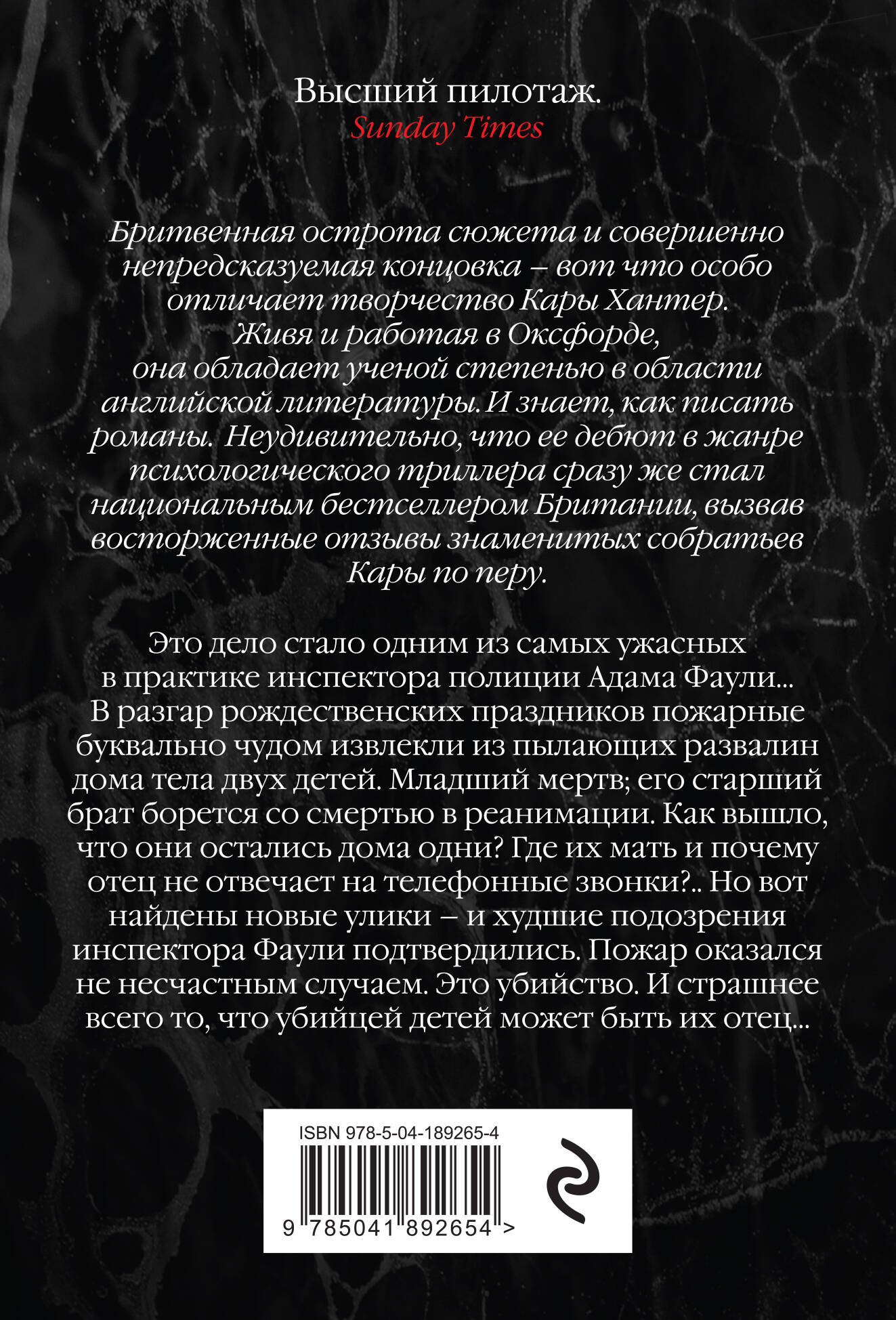 Высший пилотаж.
Sunday Times

Бритвенная острота сюжета и совершенно непредсказуемая концовка – вот что особо отличает творчество Кары Хантер. Живя и работая в Оксфорде, она обладает ученой степенью в области английской литературы. И знает, как писать романы. Неудивительно, что ее дебют в жанре психологического триллера сразу же стал национальным бестселлером Британии, вызвав восторженные отзывы знаменитых собратьев Кары по перу.

Это дело стало одним из самых ужасных в практике инспектора полиции Адама Фаули... В разгар рождественских праздников пожарные буквально чудом извлекли из пылающих развалин дома тела двух детей. Младший мертв; его старший брат борется со смертью в реанимации. Как вышло, что они остались дома одни? Где их мать и почему отец не отвечает на телефонные звонки?.. Но вот найдены новые улики – и худшие подозрения инспектора Фаули подтвердились. Пожар оказался не несчастным случаем. Это убийство. И страшнее всего то, что убийцей детей может быть их отец...

ISBN 978-5-04-189265-4
9 785041 892654 >